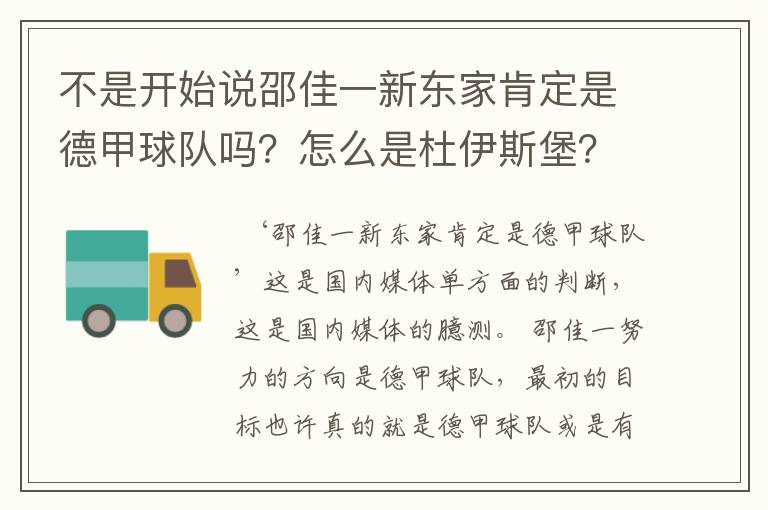 不是开始说邵佳一新东家肯定是德甲球队吗？怎么是杜伊斯堡？

‘邵佳一新东家肯定是德甲球队’这是国内媒体单方面的判断，这是国内媒体的臆测。邵佳一努力的方向是德甲球队，最初的目标也许真的就是德甲球队或是有